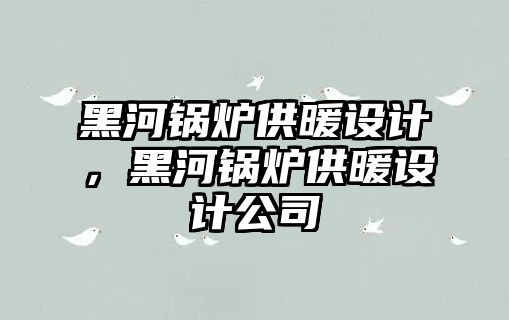 黑河锅炉供暖设计，黑河锅炉供暖设计公司